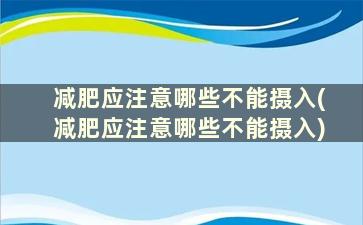 减肥应注意哪些不能摄入(减肥应注意哪些不能摄入)